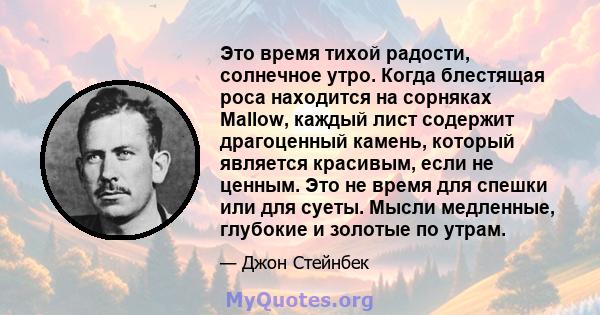 Это время тихой радости, солнечное утро. Когда блестящая роса находится на сорняках Mallow, каждый лист содержит драгоценный камень, который является красивым, если не ценным. Это не время для спешки или для суеты. Мысли медленные, глубокие и золотые по утрам.

— Джон Стейнбек

MyQuotes.org